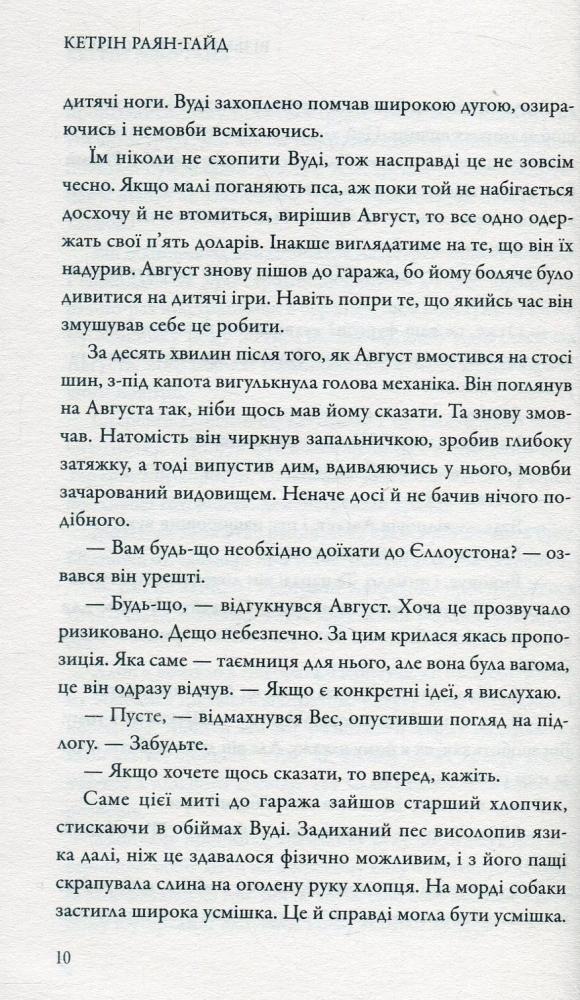 КЕТРІН РАЯН-ГАЙД

дитячі ноги. Вуді захоплено помчав широкою дугою, озираючись і немовби всміхаючись.

Їм ніколи не схопити Вуді, тож насправді це не зовсім чесно. Якщо малі поганяють пса, аж поки той не набігається досхочу й не втомиться, вирішив Август, то все одно одержать свої п'ять доларів. Інакше виглядатиме на те, що він їх надурив. Август знову пішов до гаража, бо йому боляче було дивитися на дитячі ігри. Навіть попри те, що якийсь час він змушував себе це робити.

За десять хвилин після того, як Август вмостився на стосі шин, з-під капота вигулькнула голова механіка. Він поглянув на Августа так, ніби щось мав йому сказати. Та знову змовчав. Натомість він чиркнув запальничкою, зробив глибоку затяжку, а тоді випустив дим, вдивляючись у нього, мовби зачарований видовищем. Неначе досі й не бачив нічого подібного.

— Вам будь-що необхідно доїхати до Єллоустона? — озвався він урешті.

— Будь-що, — відгукнувся Август. Хоча це прозвучало ризиковано. Дещо небезпечно. За цим крилася якась пропозиція. Яка саме — таємниця для нього, але вона була вагома, це він одразу відчув. — Якщо є конкретні ідеї, я вислухаю.

— Пусте, — відмахнувся Вес, опустивши погляд на підлогу. — Забудьте.

— Якщо хочете щось сказати, то вперед, кажіть.

Саме цієї миті до гаража зайшов старший хлопчик, стискаючи в обіймах Вуді. Задиханий пес висолопив язика далі, ніж це здавалося фізично можливим, і з його пащі скрапувала слина на оголену руку хлопця. На морді собаки застигла широка усмішка. Це й справді могла бути усмішка.

10